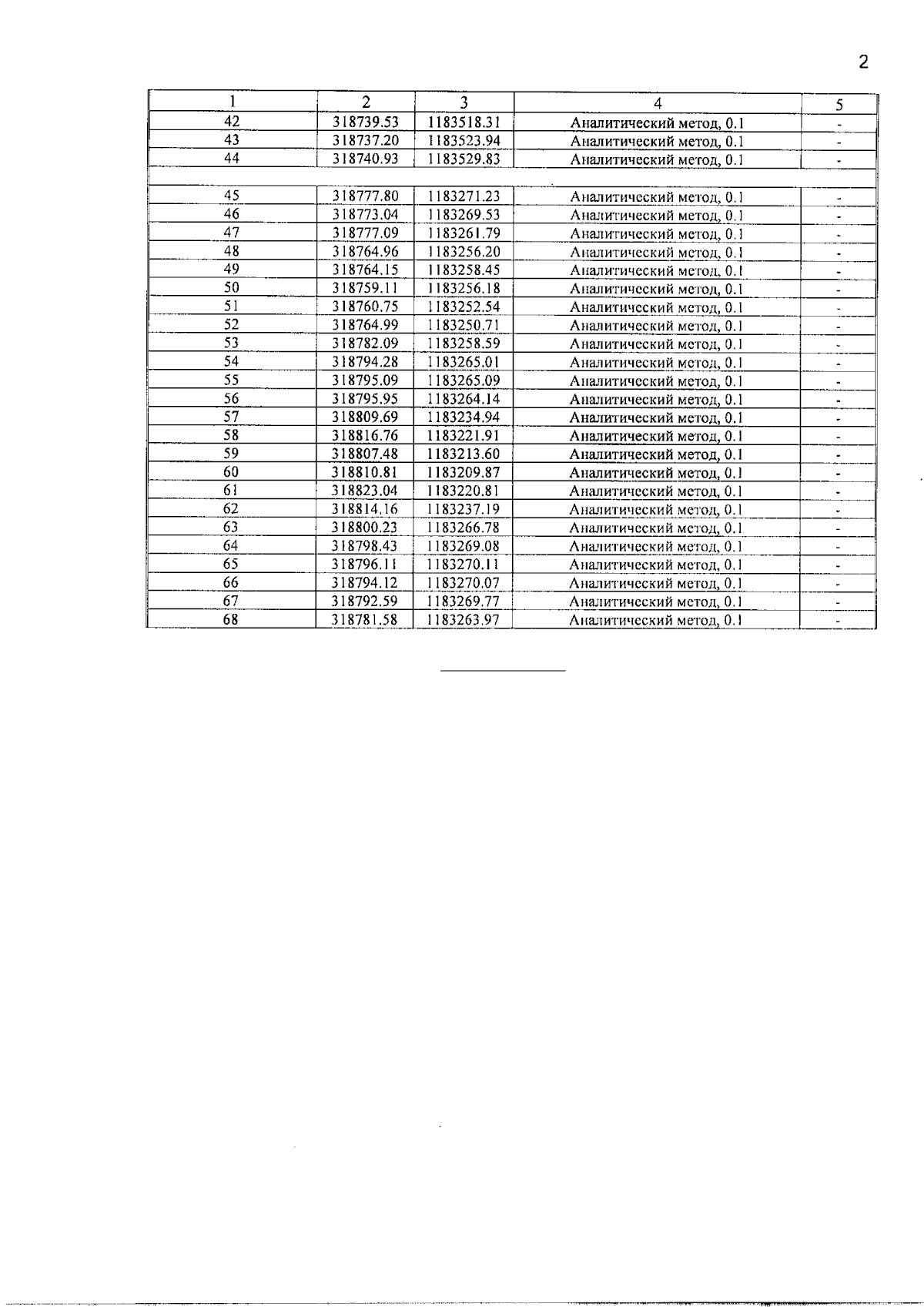 2

| 1 | 2 | 3 | 4 | 5 |
|---|---|---|---|---|
| 42 | 318739.53 | 1183518.31 | Аналитический метод, 0.1 | - |
| 43 | 318737.20 | 1183523.94 | Аналитический метод, 0.1 | - |
| 44 | 318740.93 | 1183529.83 | Аналитический метод, 0.1 | - |
| | | | | |
| 45 | 318777.80 | 1183271.23 | Аналитический метод, 0.1 | - |
| 46 | 318773.04 | 1183269.53 | Аналитический метод, 0.1 | - |
| 47 | 318777.09 | 1183261.79 | Аналитический метод, 0.1 | - |
| 48 | 318764.96 | 1183256.20 | Аналитический метод, 0.1 | - |
| 49 | 318764.15 | 1183258.45 | Аналитический метод, 0.1 | - |
| 50 | 318759.11 | 1183256.18 | Аналитический метод, 0.1 | - |
| 51 | 318760.75 | 1183252.54 | Аналитический метод, 0.1 | - |
| 52 | 318764.99 | 1183250.71 | Аналитический метод, 0.1 | - |
| 53 | 318782.09 | 1183258.59 | Аналитический метод, 0.1 | - |
| 54 | 318794.28 | 1183265.01 | Аналитический метод, 0.1 | - |
| 55 | 318795.09 | 1183265.09 | Аналитический метод, 0.1 | - |
| 56 | 318795.95 | 1183264.14 | Аналитический метод, 0.1 | - |
| 57 | 318809.69 | 1183234.94 | Аналитический метод, 0.1 | - |
| 58 | 318816.76 | 1183221.91 | Аналитический метод, 0.1 | - |
| 59 | 318807.48 | 1183213.60 | Аналитический метод, 0.1 | - |
| 60 | 318810.81 | 1183209.87 | Аналитический метод, 0.1 | - |
| 61 | 318823.04 | 1183220.81 | Аналитический метод, 0.1 | - |
| 62 | 318814.16 | 1183237.19 | Аналитический метод, 0.1 | - |
| 63 | 318800.23 | 1183266.78 | Аналитический метод, 0.1 | - |
| 64 | 318798.43 | 1183269.08 | Аналитический метод, 0.1 | - |
| 65 | 318796.11 | 1183270.11 | Аналитический метод, 0.1 | - |
| 66 | 318794.12 | 1183270.07 | Аналитический метод, 0.1 | - |
| 67 | 318792.59 | 1183269.77 | Аналитический метод, 0.1 | - |
| 68 | 318781.58 | 1183263.97 | Аналитический метод, 0.1 | - |